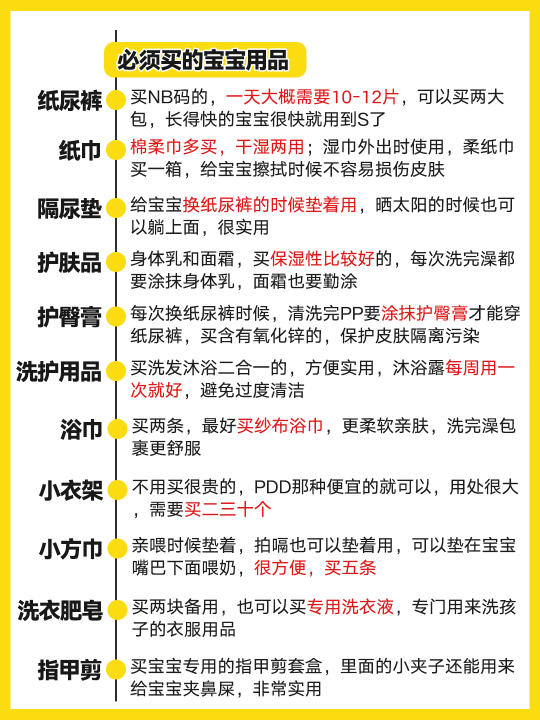 必须买的宝宝用品

纸尿裤
买NB码的，一天大概需要10-12片，可以买两大包，长得快的宝宝很快就用到S了

纸巾
棉柔巾多买，干湿两用；湿巾外出时使用，柔纸巾买一箱，给宝宝擦拭时候不容易损伤皮肤

隔尿垫
给宝宝换纸尿裤的时候垫着用，晒太阳的时候也可以躺上面，很实用

护肤品
身体乳和面霜，买保湿性比较好的，每次洗完澡都要涂抹身体乳，面霜也要勤涂

护臀膏
每次换纸尿裤时候，清洗完PP要涂抹护臀膏才能穿纸尿裤，买含有氧化锌的，保护皮肤隔离污染

洗护用品
买洗发沐浴二合一的，方便实用，沐浴露每周用一次就好，避免过度清洁

浴巾
买两条，最好买纱布浴巾，更柔软亲肤，洗完澡包裹更舒服

小衣架
不用买很贵的，PDD那种便宜的就可以，用处很大，需要买二三十个

小方巾
亲喂时候垫着，拍嗝也可以垫着用，可以垫在宝宝嘴巴下面喂奶，很方便，买五条

洗衣肥皂
买两块备用，也可以买专用洗衣液，专门用来洗孩子的衣服用品

指甲剪
买宝宝专用的指甲剪套盒，里面的小夹子还能用来给宝宝夹鼻屎，非常实用